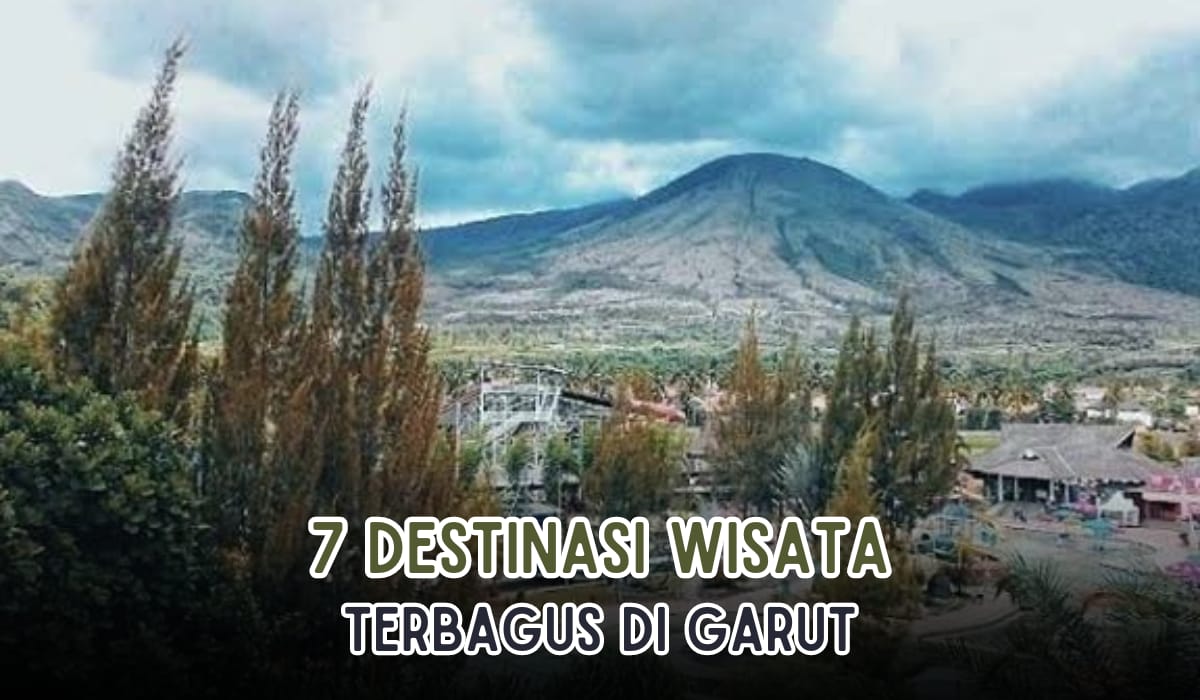 7 DESTINASI WISATA
TERBAGUS DI GARUT